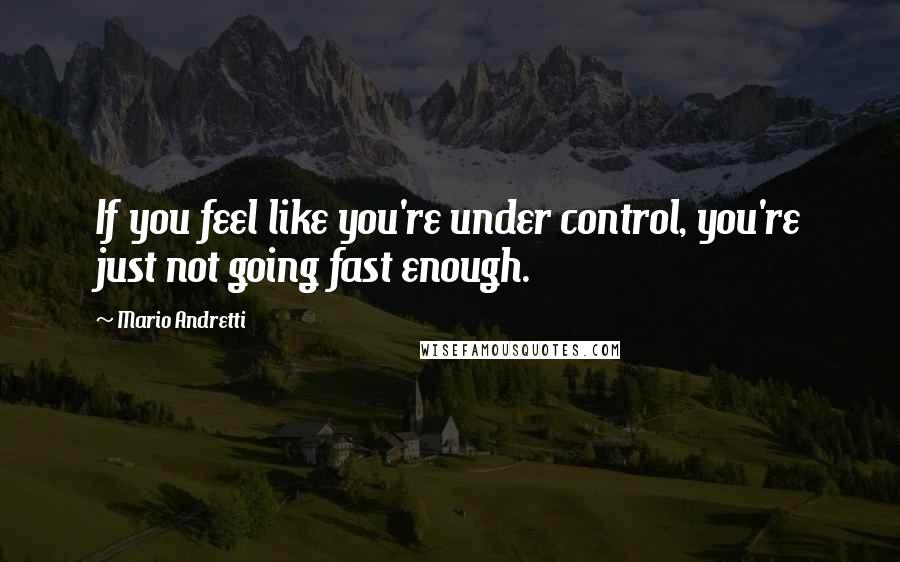 If you feel like you're under control, you're just not going fast enough.

Mario Andretti

WISEFAMOUSQUOTES.COM